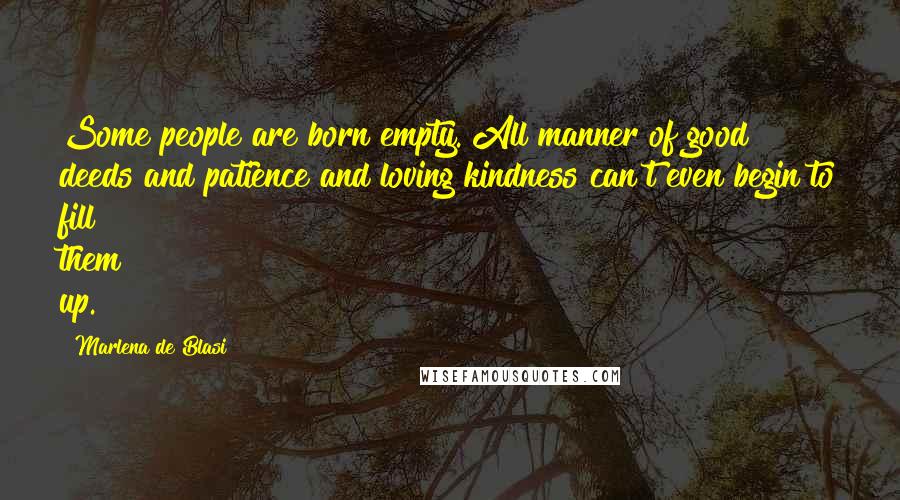 Some people are born empty. All manner of good deeds and patience and loving kindness can't even begin to fill them up.

Marlena de Blasi

WISEFAMOUSQUOTES.COM